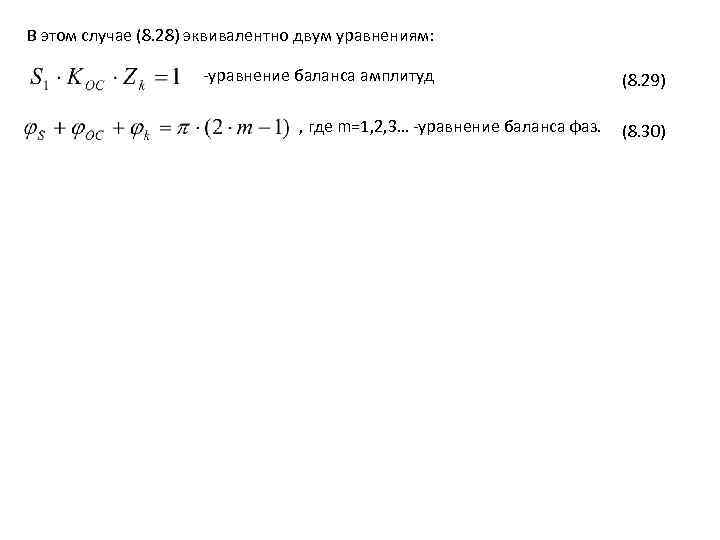 В этом случае (8.28) эквивалентно двум уравнениям:

$S_1 \cdot K_{OC} \cdot Z_k = 1$ -уравнение баланса амплитуд (8.29)

$\varphi_S + \varphi_{OC} + \varphi_k = \pi \cdot (2 \cdot m - 1)$ , где m=1,2,3… -уравнение баланса фаз. (8.30)